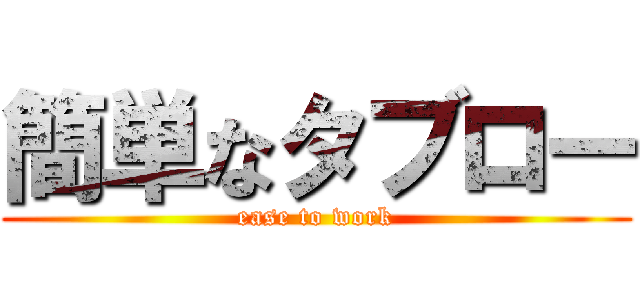 簡単なタブロー
ease to work